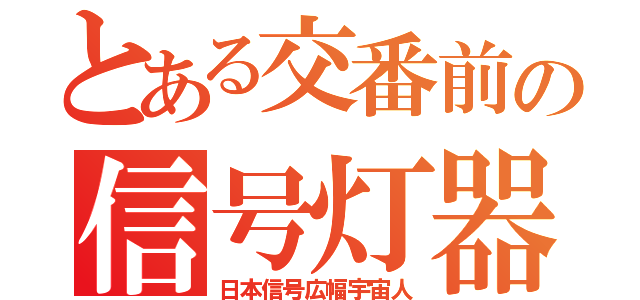 とある交番前の
信号灯器
日本信号広幅宇宙人